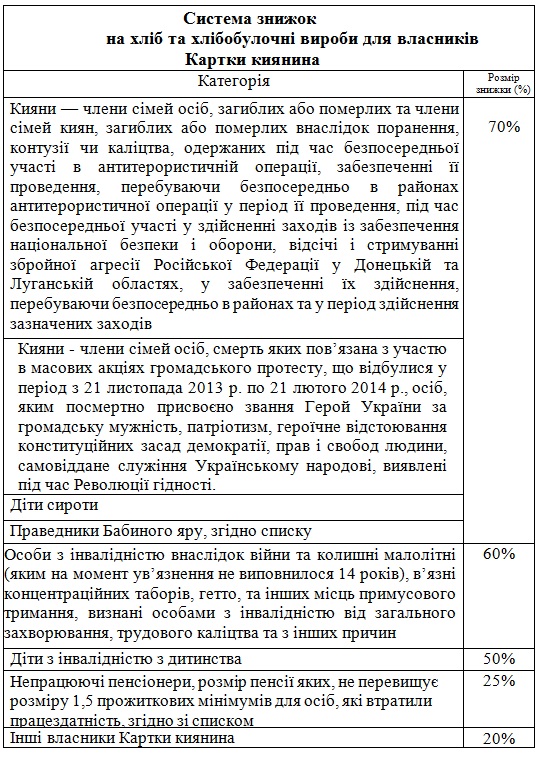 Система знижок на хліб та хлібобулочні вироби для власників Картки киянина

| Категорія | Розмір знижки (%) |
|---|---|
| Кияни — члени сімей осіб, загиблих або померлих та члени сімей киян, загиблих або померлих внаслідок поранення, контузії чи каліцтва, одержаних під час безпосередньої участі в антитерористичній операції, забезпеченні її проведення, перебуваючи безпосередньо в районах антитерористичної операції у період її проведення, під час безпосередньої участі у здійсненні заходів із забезпечення національної безпеки і оборони, відсічі і стримуванні збройної агресії Російської Федерації у Донецькій та Луганській областях, у забезпеченні їх здійснення, перебуваючи безпосередньо в районах та у період здійснення зазначених заходів | 70% |
| Кияни - члени сімей осіб, смерть яких пов'язана з участю в масових акціях громадського протесту, що відбулися у період з 21 листопада 2013 р. по 21 лютого 2014 р., осіб, яким посмертно присвоєно звання Герой України за громадську мужність, патріотизм, героїчне відстоювання конституційних засад демократії, прав і свобод людини, самовіддане служіння Українському народові, виявлені під час Революції гідності. | |
| Діти сироти | |
| Праведники Бабиного яру, згідно списку | |
| Особи з інвалідністю внаслідок війни та колишні малолітні (яким на момент ув'язнення не виповнилося 14 років), в'язні концентраційних таборів, гетто, та інших місць примусового тримання, визнані особами з інвалідністю від загального захворювання, трудового каліцтва та з інших причин | 60% |
| Діти з інвалідністю з дитинства | 50% |
| Непрацюючі пенсіонери, розмір пенсії яких, не перевищує розміру 1,5 прожиткових мінімумів для осіб, які втратили працездатність, згідно зі списком | 25% |
| Інші власники Картки киянина | 20% |